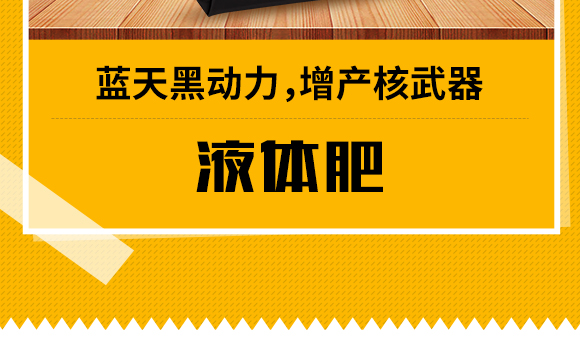 蓝天黑动力,增产核武器

液体肥